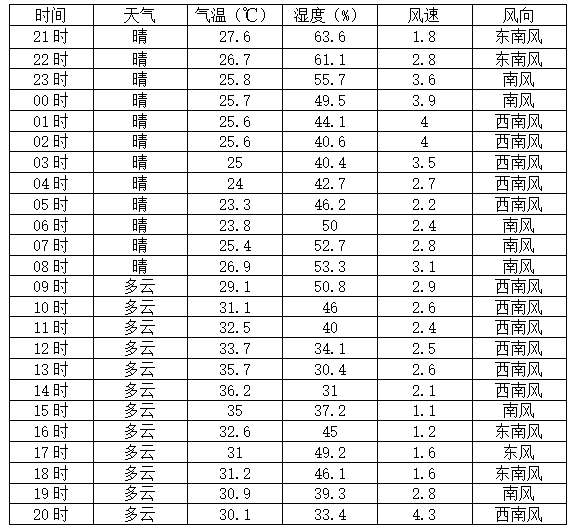 | 时间 | 天气 | 气温（℃） | 湿度（%） | 风速 | 风向 |
|---|---|---|---|---|---|
| 21时 | 晴 | 27.6 | 63.6 | 1.8 | 东南风 |
| 22时 | 晴 | 26.7 | 61.1 | 2.8 | 东南风 |
| 23时 | 晴 | 25.8 | 55.7 | 3.6 | 南风 |
| 00时 | 晴 | 25.7 | 49.5 | 3.9 | 南风 |
| 01时 | 晴 | 25.6 | 44.1 | 4 | 西南风 |
| 02时 | 晴 | 25.6 | 40.6 | 4 | 西南风 |
| 03时 | 晴 | 25 | 40.4 | 3.5 | 西南风 |
| 04时 | 晴 | 24 | 42.7 | 2.7 | 西南风 |
| 05时 | 晴 | 23.3 | 46.2 | 2.2 | 西南风 |
| 06时 | 晴 | 23.8 | 50 | 2.4 | 南风 |
| 07时 | 晴 | 25.4 | 52.7 | 2.8 | 南风 |
| 08时 | 晴 | 26.9 | 53.3 | 3.1 | 南风 |
| 09时 | 多云 | 29.1 | 50.8 | 2.9 | 西南风 |
| 10时 | 多云 | 31.1 | 46 | 2.6 | 西南风 |
| 11时 | 多云 | 32.5 | 40 | 2.4 | 西南风 |
| 12时 | 多云 | 33.7 | 34.1 | 2.5 | 西南风 |
| 13时 | 多云 | 35.7 | 30.4 | 2.6 | 西南风 |
| 14时 | 多云 | 36.2 | 31 | 2.1 | 西南风 |
| 15时 | 多云 | 35 | 37.2 | 1.1 | 南风 |
| 16时 | 多云 | 32.6 | 45 | 1.2 | 东南风 |
| 17时 | 多云 | 31 | 49.2 | 1.6 | 东风 |
| 18时 | 多云 | 31.2 | 46.1 | 1.6 | 东南风 |
| 19时 | 多云 | 30.9 | 39.3 | 2.8 | 南风 |
| 20时 | 多云 | 30.1 | 33.4 | 4.3 | 西南风 |